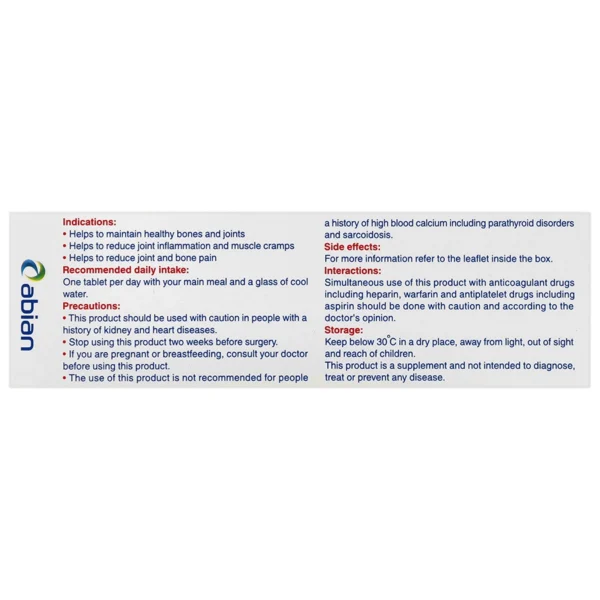 abian

Indications:
• Helps to maintain healthy bones and joints
• Helps to reduce joint inflammation and muscle cramps
• Helps to reduce joint and bone pain

Recommended daily intake:
One tablet per day with your main meal and a glass of cool water.

Precautions:
• This product should be used with caution in people with a history of kidney and heart diseases.
• Stop using this product two weeks before surgery.
• If you are pregnant or breastfeeding, consult your doctor before using this product.
• The use of this product is not recommended for people a history of high blood calcium including parathyroid disorders and sarcoidosis.

Side effects:
For more information refer to the leaflet inside the box.

Interactions:
Simultaneous use of this product with anticoagulant drugs including heparin, warfarin and antiplatelet drugs including aspirin should be done with caution and according to the doctor's opinion.

Storage:
Keep below 30°C in a dry place, away from light, out of sight and reach of children.
This product is a supplement and not intended to diagnose, treat or prevent any disease.